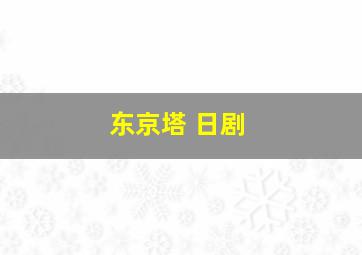 东京塔 日剧